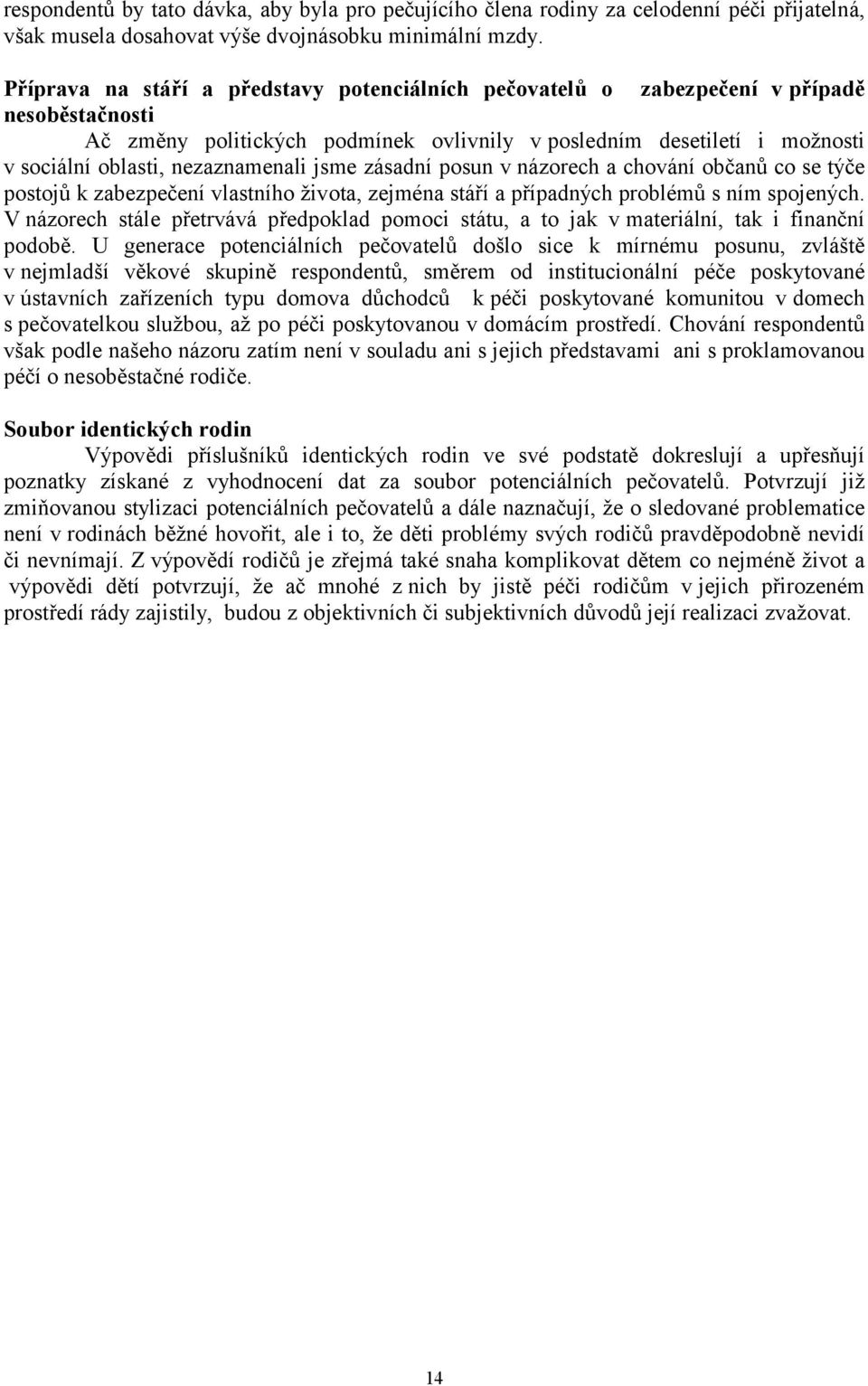 respondentů by tato dávka, aby byla pro pečujícího člena rodiny za celodenní péči přijatelná, však musela dosahovat výše dvojnásobku minimální mzdy.

Příprava na stáří a představy potenciálních pečovatelů o zabezpečení v případě nesoběstačnosti

Ač změny politických podmínek ovlivnily v posledním desetiletí i možnosti v sociální oblasti, nezaznamenali jsme zásadní posun v názorech a chování občanů co se týče postojů k zabezpečení vlastního života, zejména stáří a případných problémů s ním spojených. V názorech stále přetrvává předpoklad pomoci státu, a to jak v materiální, tak i finanční podobě. U generace potenciálních pečovatelů došlo sice k mírnému posunu, zvláště v nejmladší věkové skupině respondentů, směrem od institucionální péče poskytované v ústavních zařízeních typu domova důchodců k péči poskytované komunitou v domech s pečovatelkou službou, až po péči poskytovanou v domácím prostředí. Chování respondentů však podle našeho názoru zatím není v souladu ani s jejich představami ani s proklamovanou péčí o nesoběstačné rodiče.

Soubor identických rodin

Výpovědi příslušníků identických rodin ve své podstatě dokreslují a upřesňují poznatky získané z vyhodnocení dat za soubor potenciálních pečovatelů. Potvrzují již zmiňovanou stylizaci potenciálních pečovatelů a dále naznačují, že o sledované problematice není v rodinách běžné hovořit, ale i to, že děti problémy svých rodičů pravděpodobně nevidí či nevnímají. Z výpovědí rodičů je zřejmá také snaha komplikovat dětem co nejméně život a výpovědi dětí potvrzují, že ač mnohé z nich by jistě péči rodičům v jejich přirozeném prostředí rády zajistily, budou z objektivních či subjektivních důvodů její realizaci zvažovat.

14